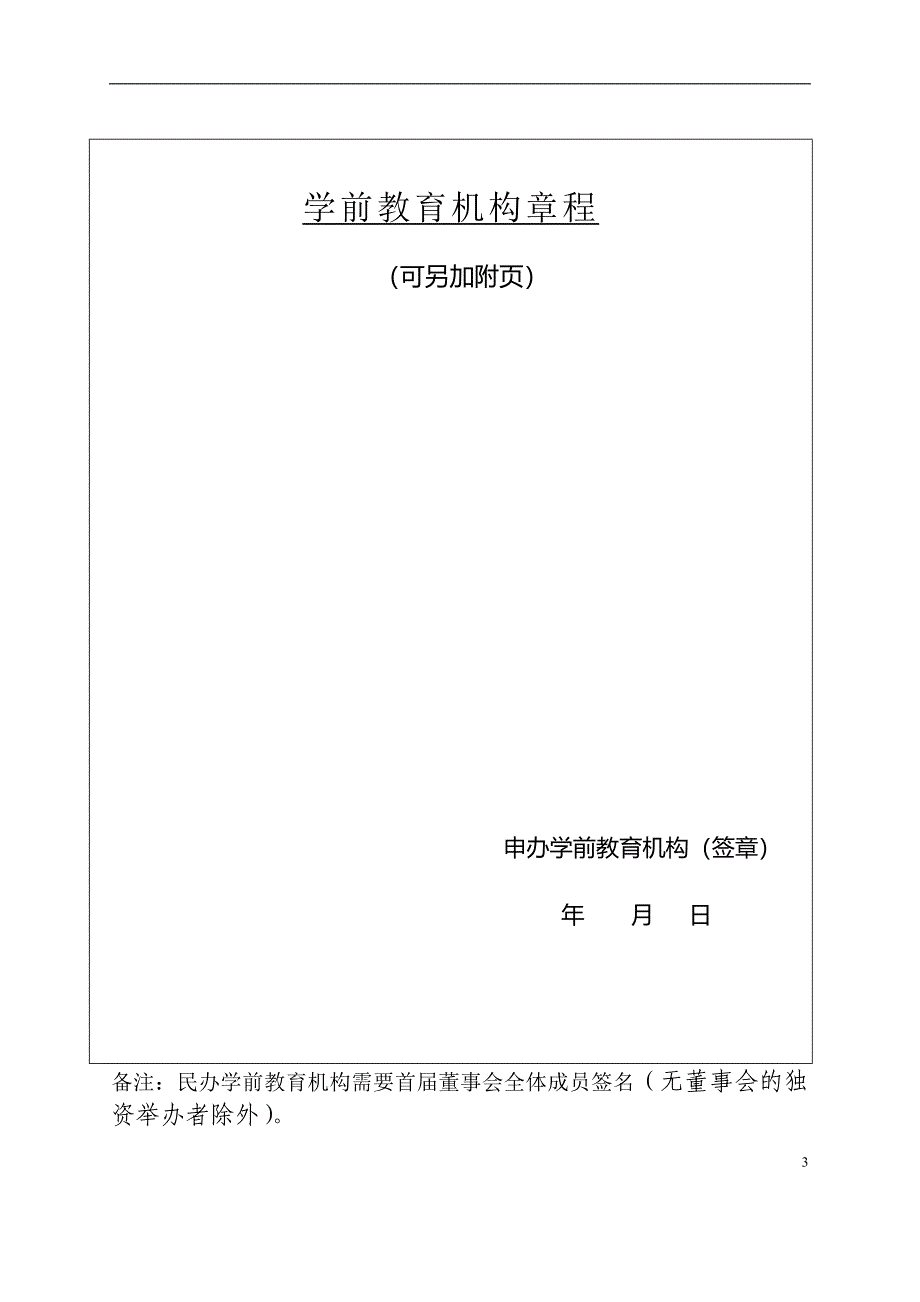 学前教育机构章程

（可另加附页）

申办学前教育机构（签章）

年　　月　　日

备注：民办学前教育机构需要首届董事会全体成员签名（无董事会的独资举办者除外）。

3